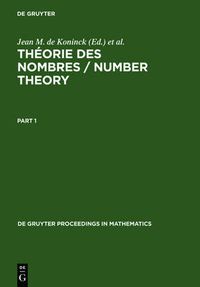 DE GRUYTER

Jean M. de Koninck (Ed.) et al.

THÉORIE DES NOMBRES / NUMBER THEORY

PART 1

DE GRUYTER PROCEEDINGS IN MATHEMATICS

DE
G